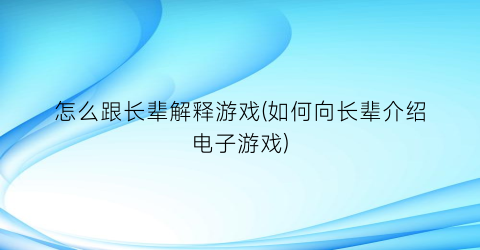 怎么跟长辈解释游戏(如何向长辈介绍电子游戏)